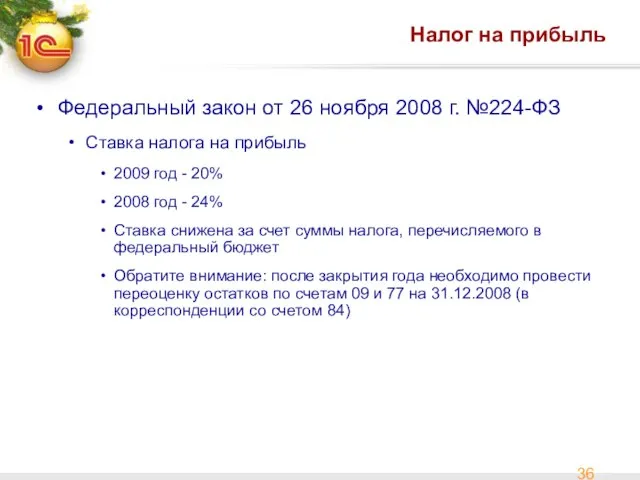 1С

Налог на прибыль

• Федеральный закон от 26 ноября 2008 г. №224-ФЗ

• Ставка налога на прибыль

• 2009 год - 20%

• 2008 год - 24%

• Ставка снижена за счет суммы налога, перечисляемого в федеральный бюджет

• Обратите внимание: после закрытия года необходимо провести переоценку остатков по счетам 09 и 77 на 31.12.2008 (в корреспонденции со счетом 84)

36